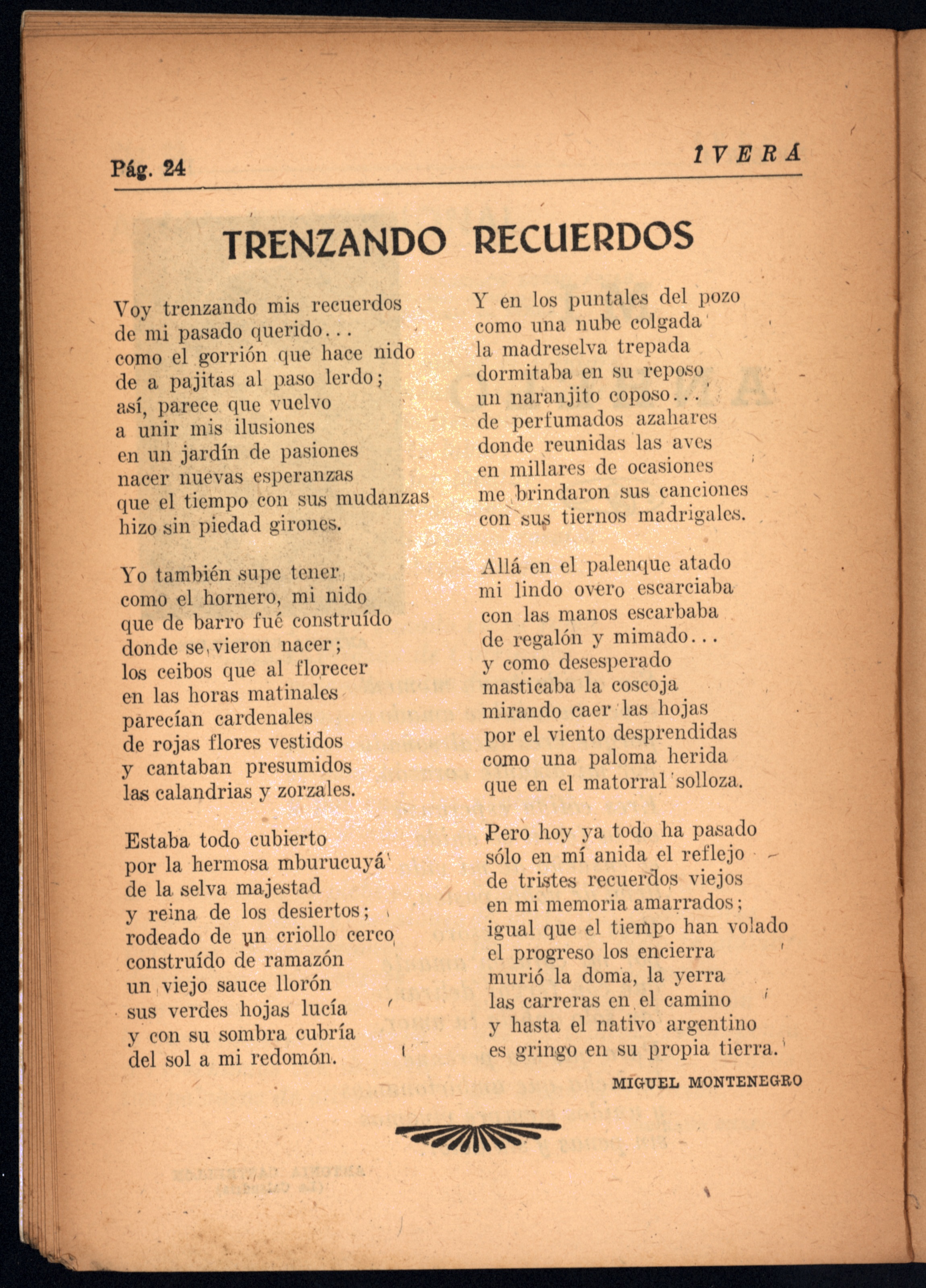 Pág. 24

IVERÁ

TRENZANDO RECUERDOS

Voy trenzando mis recuerdos
de mi pasado querido...
como el gorrión que hace nido
de a pajitas al paso lerdo;
así, parece que vuelvo
a unir mis ilusiones
en un jardín de pasiones
nacer nuevas esperanzas
que el tiempo con sus mudanzas
hizo sin piedad girones.

Yo también supe tener
como el hornero, mi nido
que de barro fué construído
donde se vieron nacer;
los ceibos que al florecer
en las horas matinales
parecían cardenales
de rojas flores vestidos
y cantaban presumidos
las calandrias y zorzales.

Estaba todo cubierto
por la hermosa mburucuyá
de la selva majestad
y reina de los desiertos;
rodeado de un criollo cerco
construído de ramazón
un viejo sauce llorón
sus verdes hojas lucía
y con su sombra cubría
del sol a mi redomón.

Y en los puntales del pozo
como una nube colgada
la madreselva trepada
dormitaba en su reposo
un naranjito coposo...
de perfumados azahares
donde reunidas las aves
en millares de ocasiones
me brindaron sus canciones
con sus tiernos madrigales.

Allá en el palenque atado
mi lindo overo escarciaba
con las manos escarbaba
de regalón y mimado...
y como desesperado
masticaba la coscoja
mirando caer las hojas
por el viento desprendidas
como una paloma herida
que en el matorral solloza.

Pero hoy ya todo ha pasado
sólo en mí anida el reflejo
de tristes recuerdos viejos
en mi memoria amarrados;
igual que el tiempo han volado
el progreso los encierra
murió la doma, la yerra
las carreras en el camino
y hasta el nativo argentino
es gringo en su propia tierra.

MIGUEL MONTENEGRO